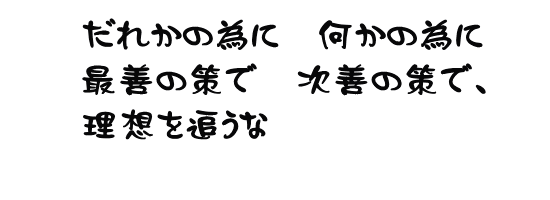 だれかの為に　何かの為に
最善の策で　次善の策で、
理想を追うな